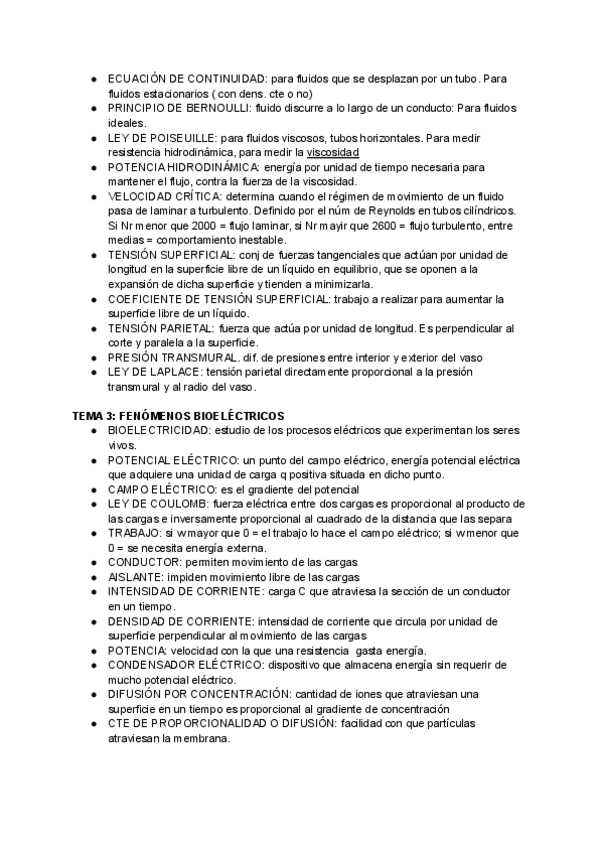 ● ECUACIÓN DE CONTINUIDAD: para fluidos que se desplazan por un tubo. Para fluidos estacionarios ( con dens. cte o no)
● PRINCIPIO DE BERNOULLI: fluido discurre a lo largo de un conducto: Para fluidos ideales.
● LEY DE POISEUILLE: para fluidos viscosos, tubos horizontales. Para medir resistencia hidrodinámica, para medir la viscosidad
● POTENCIA HIDRODINÁMICA: energía por unidad de tiempo necesaria para mantener el flujo, contra la fuerza de la viscosidad.
● VELOCIDAD CRÍTICA: determina cuando el régimen de movimiento de un fluido pasa de laminar a turbulento. Definido por el núm de Reynolds en tubos cilíndricos. Si Nr menor que 2000 = flujo laminar, si Nr mayir que 2600 = flujo turbulento, entre medias = comportamiento inestable.
● TENSIÓN SUPERFICIAL: conj de fuerzas tangenciales que actúan por unidad de longitud en la superficie libre de un líquido en equilibrio, que se oponen a la expansión de dicha superficie y tienden a minimizarla.
● COEFICIENTE DE TENSIÓN SUPERFICIAL: trabajo a realizar para aumentar la superficie libre de un líquido.
● TENSIÓN PARIETAL: fuerza que actúa por unidad de longitud. Es perpendicular al corte y paralela a la superficie.
● PRESIÓN TRANSMURAL. dif. de presiones entre interior y exterior del vaso
● LEY DE LAPLACE: tensión parietal directamente proporcional a la presión transmural y al radio del vaso.

TEMA 3: FENÓMENOS BIOELÉCTRICOS
● BIOELECTRICIDAD: estudio de los procesos eléctricos que experimentan los seres vivos.
● POTENCIAL ELÉCTRICO: un punto del campo eléctrico, energía potencial eléctrica que adquiere una unidad de carga q positiva situada en dicho punto.
● CAMPO ELÉCTRICO: es el gradiente del potencial
● LEY DE COULOMB: fuerza eléctrica entre dos cargas es proporcional al producto de las cargas e inversamente proporcional al cuadrado de la distancia que las separa
● TRABAJO: si w mayor que 0 = el trabajo lo hace el campo eléctrico; si w menor que 0 = se necesita energía externa.
● CONDUCTOR: permiten movimiento de las cargas
● AISLANTE: impiden movimiento libre de las cargas
● INTENSIDAD DE CORRIENTE: carga C que atraviesa la sección de un conductor en un tiempo.
● DENSIDAD DE CORRIENTE: intensidad de corriente que circula por unidad de superficie perpendicular al movimiento de las cargas
● POTENCIA: velocidad con la que una resistencia gasta energía.
● CONDENSADOR ELÉCTRICO: dispositivo que almacena energía sin requerir de mucho potencial eléctrico.
● DIFUSIÓN POR CONCENTRACIÓN: cantidad de iones que atraviesan una superficie en un tiempo es proporcional al gradiente de concentración
● CTE DE PROPORCIONALIDAD O DIFUSIÓN: facilidad con que partículas atraviesan la membrana.